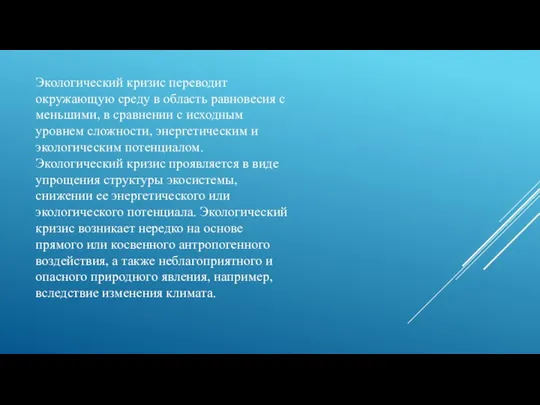 Экологический кризис переводит окружающую среду в область равновесия с меньшими, в сравнении с исходным уровнем сложности, энергетическим и экологическим потенциалом. Экологический кризис проявляется в виде упрощения структуры экосистемы, снижении ее энергетического или экологического потенциала. Экологический кризис возникает нередко на основе прямого или косвенного антропогенного воздействия, а также неблагоприятного и опасного природного явления, например, вследствие изменения климата.